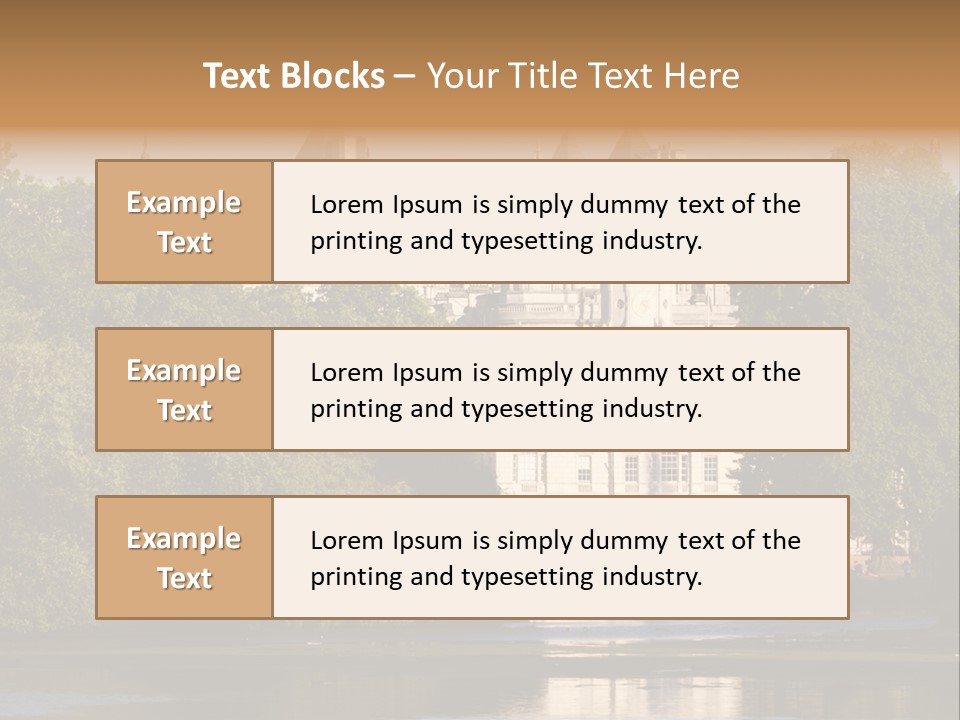 Text Blocks – Your Title Text Here

Example Text

Lorem Ipsum is simply dummy text of the printing and typesetting industry.

Example Text

Lorem Ipsum is simply dummy text of the printing and typesetting industry.

Example Text

Lorem Ipsum is simply dummy text of the printing and typesetting industry.